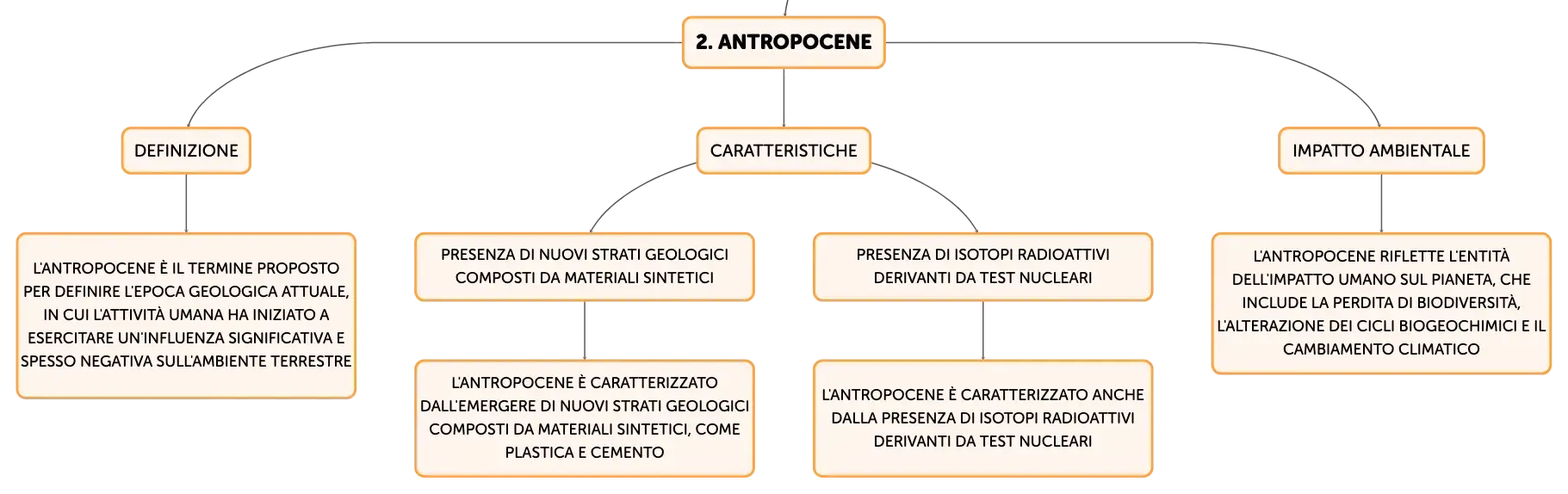 2. ANTROPOCENE

DEFINIZIONE

L'ANTROPOCENE È IL TERMINE PROPOSTO PER DEFINIRE L'EPOCA GEOLOGICA ATTUALE, IN CUI L'ATTIVITÀ UMANA HA INIZIATO A ESERCITARE UN'INFLUENZA SIGNIFICATIVA E SPESSO NEGATIVA SULL'AMBIENTE TERRESTRE

CARATTERISTICHE

PRESENZA DI NUOVI STRATI GEOLOGICI COMPOSTI DA MATERIALI SINTETICI

L'ANTROPOCENE È CARATTERIZZATO DALL'EMERGERE DI NUOVI STRATI GEOLOGICI COMPOSTI DA MATERIALI SINTETICI, COME PLASTICA E CEMENTO

PRESENZA DI ISOTOPI RADIOATTIVI DERIVANTI DA TEST NUCLEARI

L'ANTROPOCENE È CARATTERIZZATO ANCHE DALLA PRESENZA DI ISOTOPI RADIOATTIVI DERIVANTI DA TEST NUCLEARI

IMPATTO AMBIENTALE

L'ANTROPOCENE RIFLETTE L'ENTITÀ DELL'IMPATTO UMANO SUL PIANETA, CHE INCLUDE LA PERDITA DI BIODIVERSITÀ, L'ALTERAZIONE DEI CICLI BIOGEOCHIMICI E IL CAMBIAMENTO CLIMATICO